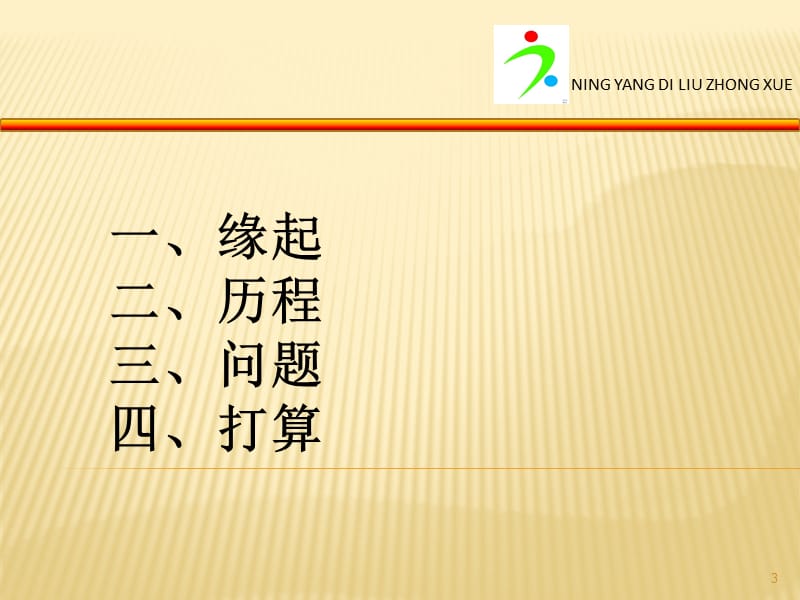 NING YANG DI LIU ZHONG XUE

一、缘起
二、历程
三、问题
四、打算

3